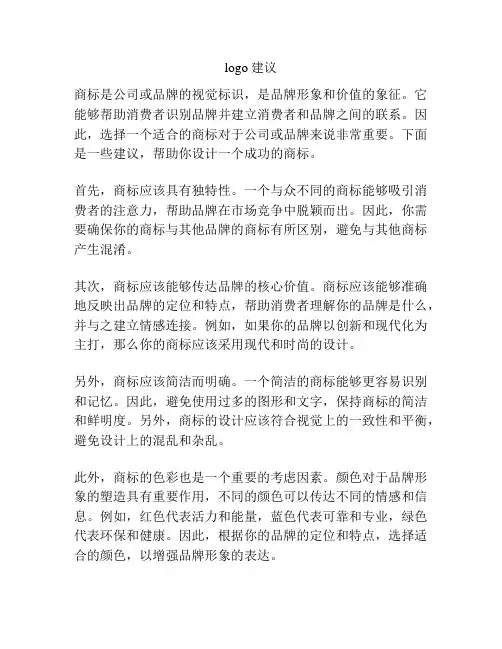 logo 建议

商标是公司或品牌的视觉标识，是品牌形象和价值的象征。它能够帮助消费者识别品牌并建立消费者和品牌之间的联系。因此，选择一个适合的商标对于公司或品牌来说非常重要。下面是一些建议，帮助你设计一个成功的商标。

首先，商标应该具有独特性。一个与众不同的商标能够吸引消费者的注意力，帮助品牌在市场竞争中脱颖而出。因此，你需要确保你的商标与其他品牌的商标有所区别，避免与其他商标产生混淆。

其次，商标应该能够传达品牌的核心价值。商标应该能够准确地反映出品牌的定位和特点，帮助消费者理解你的品牌是什么，并与之建立情感连接。例如，如果你的品牌以创新和现代化为主打，那么你的商标应该采用现代和时尚的设计。

另外，商标应该简洁而明确。一个简洁的商标能够更容易识别和记忆。因此，避免使用过多的图形和文字，保持商标的简洁和鲜明度。另外，商标的设计应该符合视觉上的一致性和平衡，避免设计上的混乱和杂乱。

此外，商标的色彩也是一个重要的考虑因素。颜色对于品牌形象的塑造具有重要作用，不同的颜色可以传达不同的情感和信息。例如，红色代表活力和能量，蓝色代表可靠和专业，绿色代表环保和健康。因此，根据你的品牌的定位和特点，选择适合的颜色，以增强品牌形象的表达。